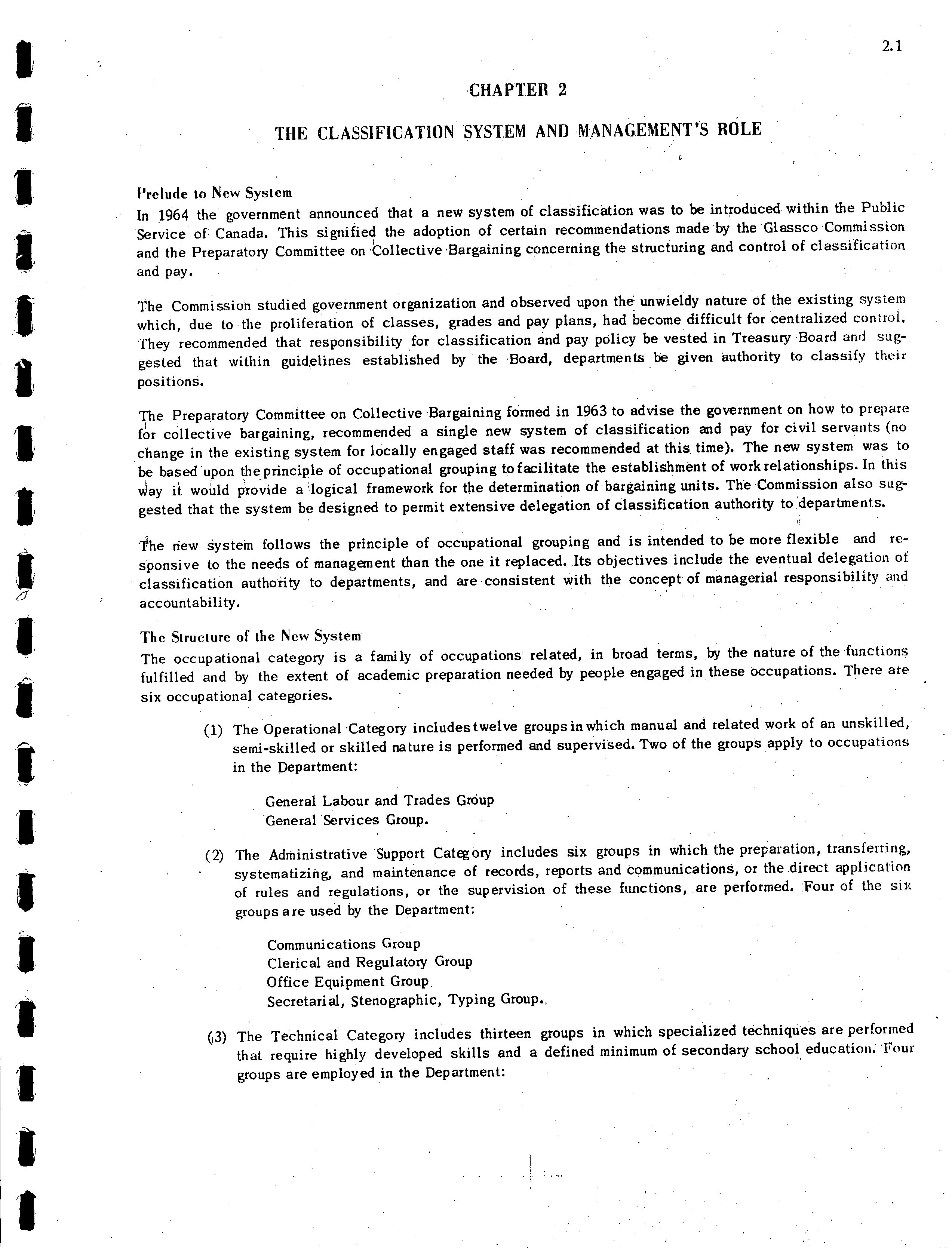 2.1

CHAPTER 2

THE CLASSIFICATION SYSTEM AND MANAGEMENT'S ROLE

Prelude to New System

In 1964 the government announced that a new system of classification was to be introduced within the Public Service of Canada. This signified the adoption of certain recommendations made by the Glassco Commission and the Preparatory Committee on Collective Bargaining concerning the structuring and control of classification and pay.

The Commission studied government organization and observed upon the unwieldy nature of the existing system which, due to the proliferation of classes, grades and pay plans, had become difficult for centralized control. They recommended that responsibility for classification and pay policy be vested in Treasury Board and suggested that within guidelines established by the Board, departments be given authority to classify their positions.

The Preparatory Committee on Collective Bargaining formed in 1963 to advise the government on how to prepare for collective bargaining, recommended a single new system of classification and pay for civil servants (no change in the existing system for locally engaged staff was recommended at this time). The new system was to be based upon the principle of occupational grouping to facilitate the establishment of work relationships. In this way it would provide a logical framework for the determination of bargaining units. The Commission also suggested that the system be designed to permit extensive delegation of classification authority to departments.

The new system follows the principle of occupational grouping and is intended to be more flexible and responsive to the needs of management than the one it replaced. Its objectives include the eventual delegation of classification authority to departments, and are consistent with the concept of managerial responsibility and accountability.

The Structure of the New System

The occupational category is a family of occupations related, in broad terms, by the nature of the functions fulfilled and by the extent of academic preparation needed by people engaged in these occupations. There are six occupational categories.

(1) The Operational Category includes twelve groups in which manual and related work of an unskilled, semi-skilled or skilled nature is performed and supervised. Two of the groups apply to occupations in the Department:

General Labour and Trades Group
General Services Group.

(2) The Administrative Support Category includes six groups in which the preparation, transferring, systematizing, and maintenance of records, reports and communications, or the direct application of rules and regulations, or the supervision of these functions, are performed. Four of the six groups are used by the Department:

Communications Group
Clerical and Regulatory Group
Office Equipment Group
Secretarial, Stenographic, Typing Group.

(3) The Technical Category includes thirteen groups in which specialized techniques are performed that require highly developed skills and a defined minimum of secondary school education. Four groups are employed in the Department: